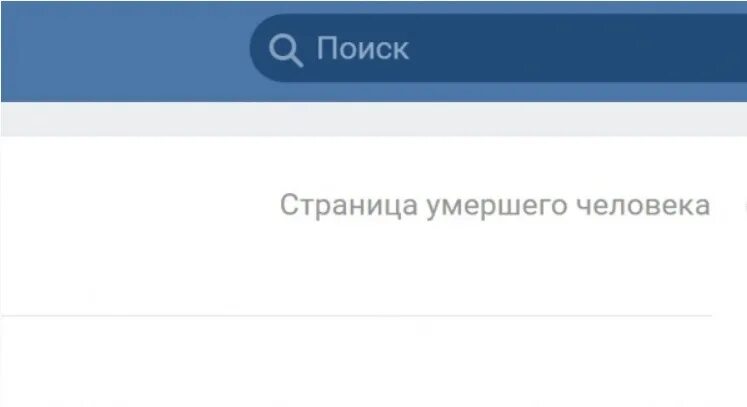 Поиск

Страница умершего человека